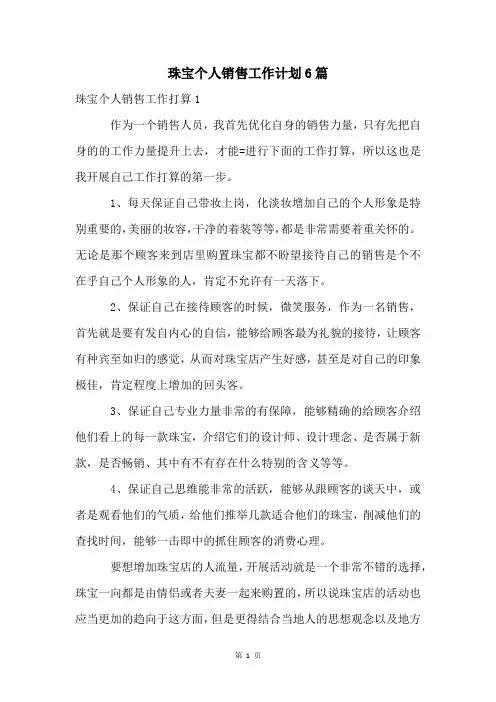 珠宝个人销售工作计划6篇

珠宝个人销售工作打算1

作为一个销售人员，我首先优化自身的销售力量，只有先把自身的的工作力量提升上去，才能=进行下面的工作打算，所以这也是我开展自己工作打算的第一步。

1、每天保证自己带妆上岗，化淡妆增加自己的个人形象是特别重要的，美丽的妆容，干净的着装等等，都是非常需要着重关怀的。无论是那个顾客来到店里购置珠宝都不盼望接待自己的销售是个不在乎自己个人形象的人，肯定不允许有一天落下。

2、保证自己在接待顾客的时候，微笑服务，作为一名销售，首先就是要有发自内心的自信，能够给顾客最为礼貌的接待，让顾客有种宾至如归的感觉，从而对珠宝店产生好感，甚至是对自己的印象极佳，肯定程度上增加的回头客。

3、保证自己专业力量非常的有保障，能够精确的给顾客介绍他们看上的每一款珠宝，介绍它们的设计师、设计理念、是否属于新款，是否畅销、其中有不有存在什么特别的含义等等。

4、保证自己思维能非常的活跃，能够从跟顾客的谈天中，或者是观看他们的气质，给他们推举几款适合他们的珠宝，削减他们的查找时间，能够一击即中的抓住顾客的消费心理。

要想增加珠宝店的人流量，开展活动就是一个非常不错的选择，珠宝一向都是由情侣或者夫妻一起来购置的，所以说珠宝店的活动也应当更加的趋向于这方面，但是更得结合当地人的思想观念以及地方

第 1 页